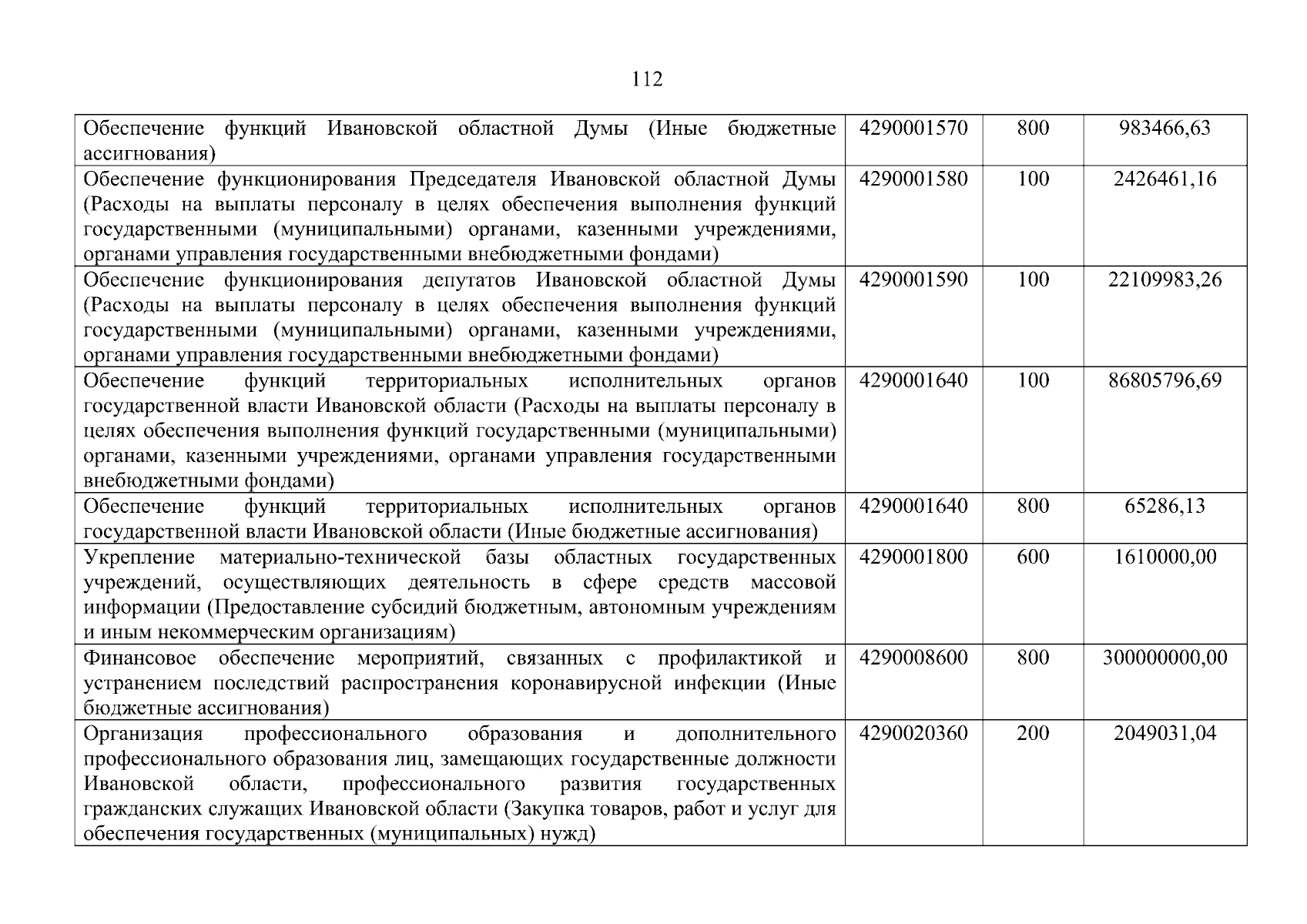 112

| | | | |
|---|---|---|---|
| Обеспечение функций Ивановской областной Думы (Иные бюджетные ассигнования) | 4290001570 | 800 | 983466,63 |
| Обеспечение функционирования Председателя Ивановской областной Думы (Расходы на выплаты персоналу в целях обеспечения выполнения функций государственными (муниципальными) органами, казенными учреждениями, органами управления государственными внебюджетными фондами) | 4290001580 | 100 | 2426461,16 |
| Обеспечение функционирования депутатов Ивановской областной Думы (Расходы на выплаты персоналу в целях обеспечения выполнения функций государственными (муниципальными) органами, казенными учреждениями, органами управления государственными внебюджетными фондами) | 4290001590 | 100 | 22109983,26 |
| Обеспечение функций территориальных исполнительных органов государственной власти Ивановской области (Расходы на выплаты персоналу в целях обеспечения выполнения функций государственными (муниципальными) органами, казенными учреждениями, органами управления государственными внебюджетными фондами) | 4290001640 | 100 | 86805796,69 |
| Обеспечение функций территориальных исполнительных органов государственной власти Ивановской области (Иные бюджетные ассигнования) | 4290001640 | 800 | 65286,13 |
| Укрепление материально-технической базы областных государственных учреждений, осуществляющих деятельность в сфере средств массовой информации (Предоставление субсидий бюджетным, автономным учреждениям и иным некоммерческим организациям) | 4290001800 | 600 | 1610000,00 |
| Финансовое обеспечение мероприятий, связанных с профилактикой и устранением последствий распространения коронавирусной инфекции (Иные бюджетные ассигнования) | 4290008600 | 800 | 300000000,00 |
| Организация профессионального образования и дополнительного профессионального образования лиц, замещающих государственные должности Ивановской области, профессионального развития государственных гражданских служащих Ивановской области (Закупка товаров, работ и услуг для обеспечения государственных (муниципальных) нужд) | 4290020360 | 200 | 2049031,04 |